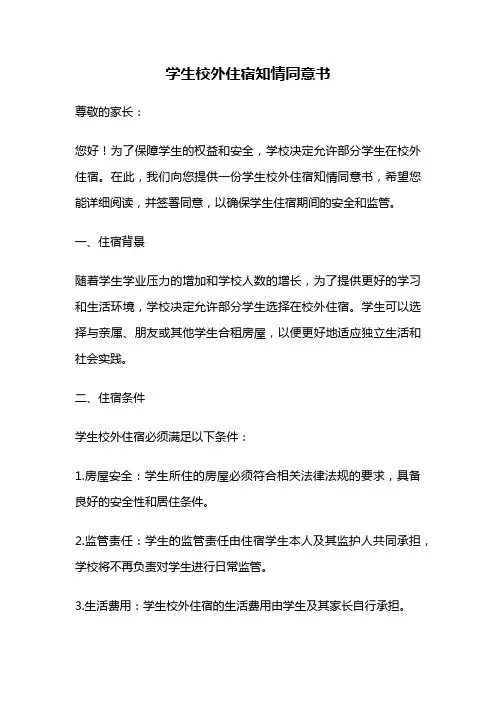 学生校外住宿知情同意书

尊敬的家长：

您好！为了保障学生的权益和安全，学校决定允许部分学生在校外住宿。在此，我们向您提供一份学生校外住宿知情同意书，希望您能详细阅读，并签署同意，以确保学生住宿期间的安全和监管。

一、住宿背景

随着学生学业压力的增加和学校人数的增长，为了提供更好的学习和生活环境，学校决定允许部分学生选择在校外住宿。学生可以选择与亲属、朋友或其他学生合租房屋，以便更好地适应独立生活和社会实践。

二、住宿条件

学生校外住宿必须满足以下条件：

1.房屋安全：学生所住的房屋必须符合相关法律法规的要求，具备良好的安全性和居住条件。

2.监管责任：学生的监管责任由住宿学生本人及其监护人共同承担，学校将不再负责对学生进行日常监管。

3.生活费用：学生校外住宿的生活费用由学生及其家长自行承担。